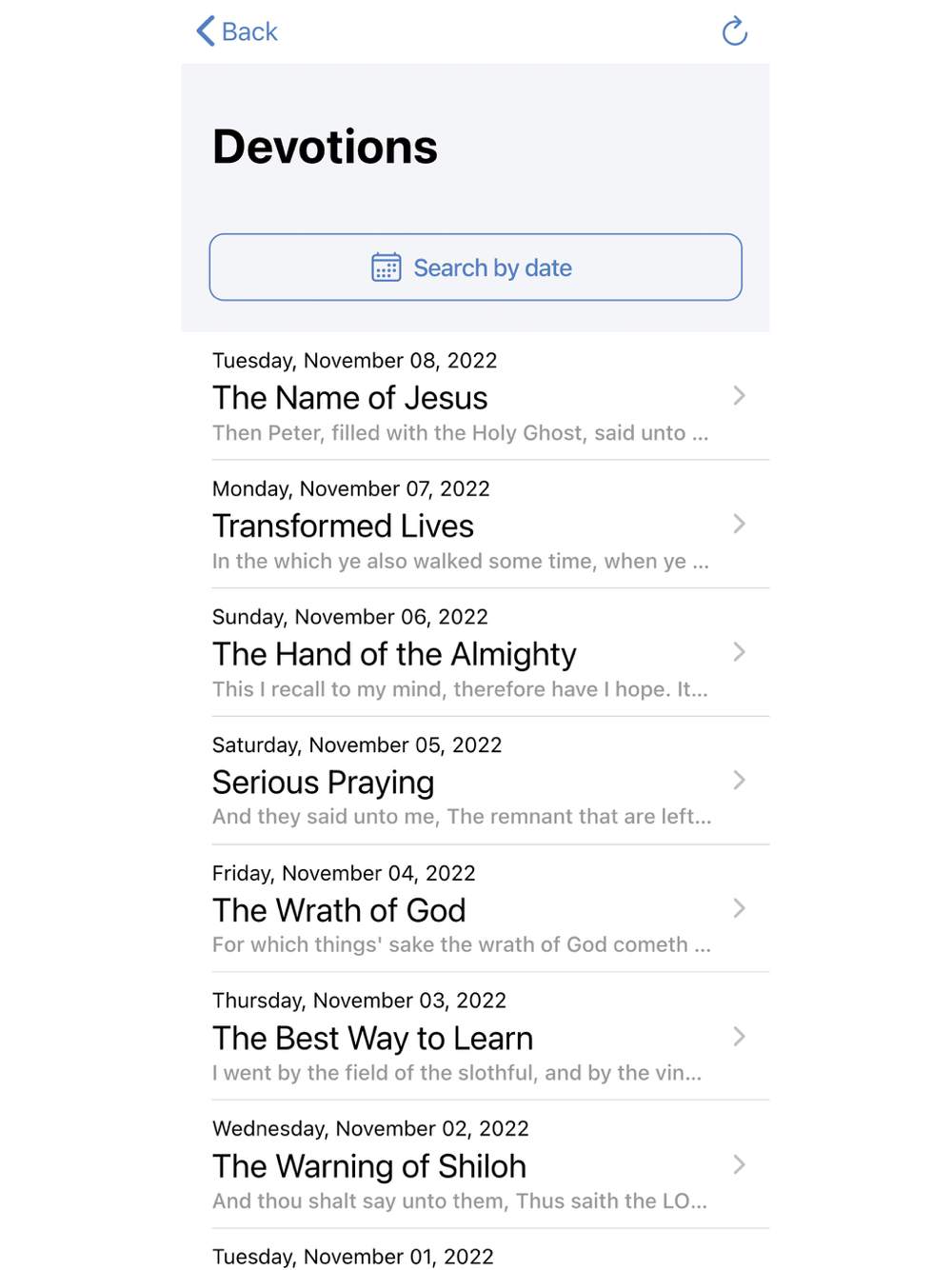 Back

Devotions

Search by date

Tuesday, November 08, 2022
The Name of Jesus
Then Peter, filled with the Holy Ghost, said unto ...

Monday, November 07, 2022
Transformed Lives
In the which ye also walked some time, when ye ...

Sunday, November 06, 2022
The Hand of the Almighty
This I recall to my mind, therefore have I hope. It...

Saturday, November 05, 2022
Serious Praying
And they said unto me, The remnant that are left...

Friday, November 04, 2022
The Wrath of God
For which things' sake the wrath of God cometh ...

Thursday, November 03, 2022
The Best Way to Learn
I went by the field of the slothful, and by the vin...

Wednesday, November 02, 2022
The Warning of Shiloh
And thou shalt say unto them, Thus saith the LO...

Tuesday, November 01, 2022